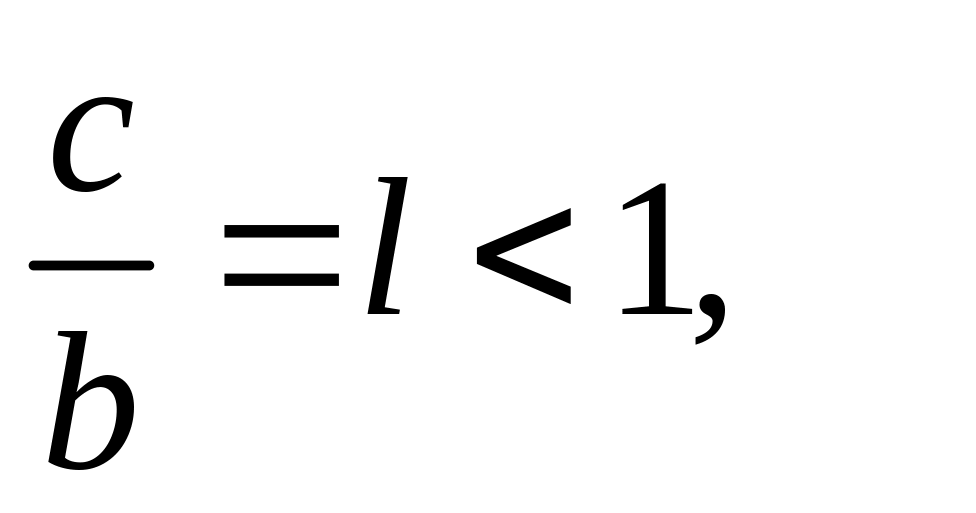 $\frac{c}{b} = l < 1,$